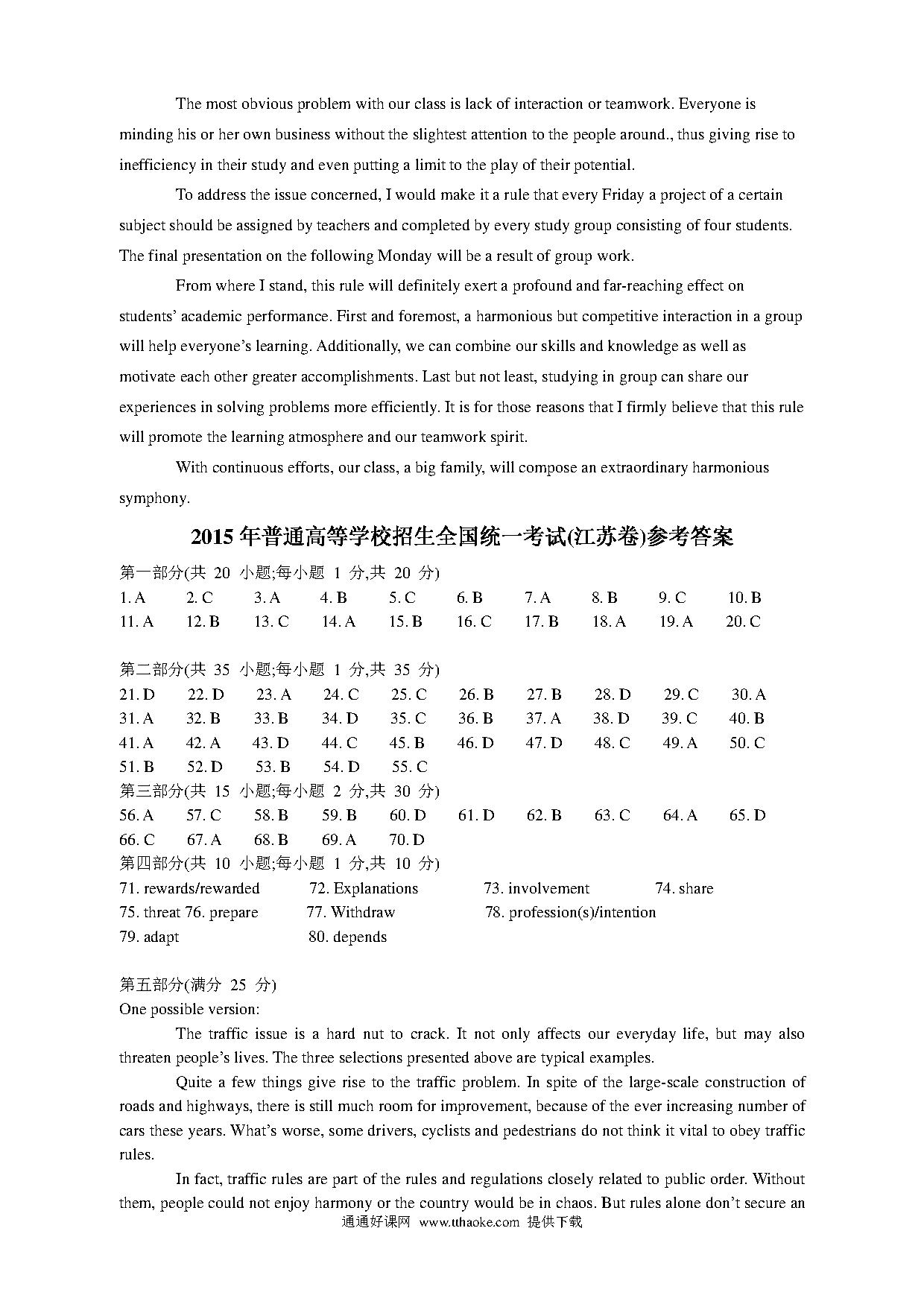 The most obvious problem with our class is lack of interaction or teamwork. Everyone is minding his or her own business without the slightest attention to the people around., thus giving rise to inefficiency in their study and even putting a limit to the play of their potential.

To address the issue concerned, I would make it a rule that every Friday a project of a certain subject should be assigned by teachers and completed by every study group consisting of four students. The final presentation on the following Monday will be a result of group work.

From where I stand, this rule will definitely exert a profound and far-reaching effect on students' academic performance. First and foremost, a harmonious but competitive interaction in a group will help everyone's learning. Additionally, we can combine our skills and knowledge as well as motivate each other greater accomplishments. Last but not least, studying in group can share our experiences in solving problems more efficiently. It is for those reasons that I firmly believe that this rule will promote the learning atmosphere and our teamwork spirit.

With continuous efforts, our class, a big family, will compose an extraordinary harmonious symphony.

2015 年普通高等学校招生全国统一考试(江苏卷)参考答案

第一部分(共 20 小题;每小题 1 分,共 20 分)
1. A 2. C 3. A 4. B 5. C 6. B 7. A 8. B 9. C 10. B
11. A 12. B 13. C 14. A 15. B 16. C 17. B 18. A 19. A 20. C

第二部分(共 35 小题;每小题 1 分,共 35 分)
21. D 22. D 23. A 24. C 25. C 26. B 27. B 28. D 29. C 30. A
31. A 32. B 33. B 34. D 35. C 36. B 37. A 38. D 39. C 40. B
41. A 42. A 43. D 44. C 45. B 46. D 47. D 48. C 49. A 50. C
51. B 52. D 53. B 54. D 55. C
第三部分(共 15 小题;每小题 2 分,共 30 分)
56. A 57. C 58. B 59. B 60. D 61. D 62. B 63. C 64. A 65. D
66. C 67. A 68. B 69. A 70. D
第四部分(共 10 小题;每小题 1 分,共 10 分)
71. rewards/rewarded 72. Explanations 73. involvement 74. share
75. threat 76. prepare 77. Withdraw 78. profession(s)/intention
79. adapt 80. depends

第五部分(满分 25 分)
One possible version:

The traffic issue is a hard nut to crack. It not only affects our everyday life, but may also threaten people's lives. The three selections presented above are typical examples.

Quite a few things give rise to the traffic problem. In spite of the large-scale construction of roads and highways, there is still much room for improvement, because of the ever increasing number of cars these years. What's worse, some drivers, cyclists and pedestrians do not think it vital to obey traffic rules.

In fact, traffic rules are part of the rules and regulations closely related to public order. Without them, people could not enjoy harmony or the country would be in chaos. But rules alone don't secure an

通通好课网 www.tthaoke.com 提供下载